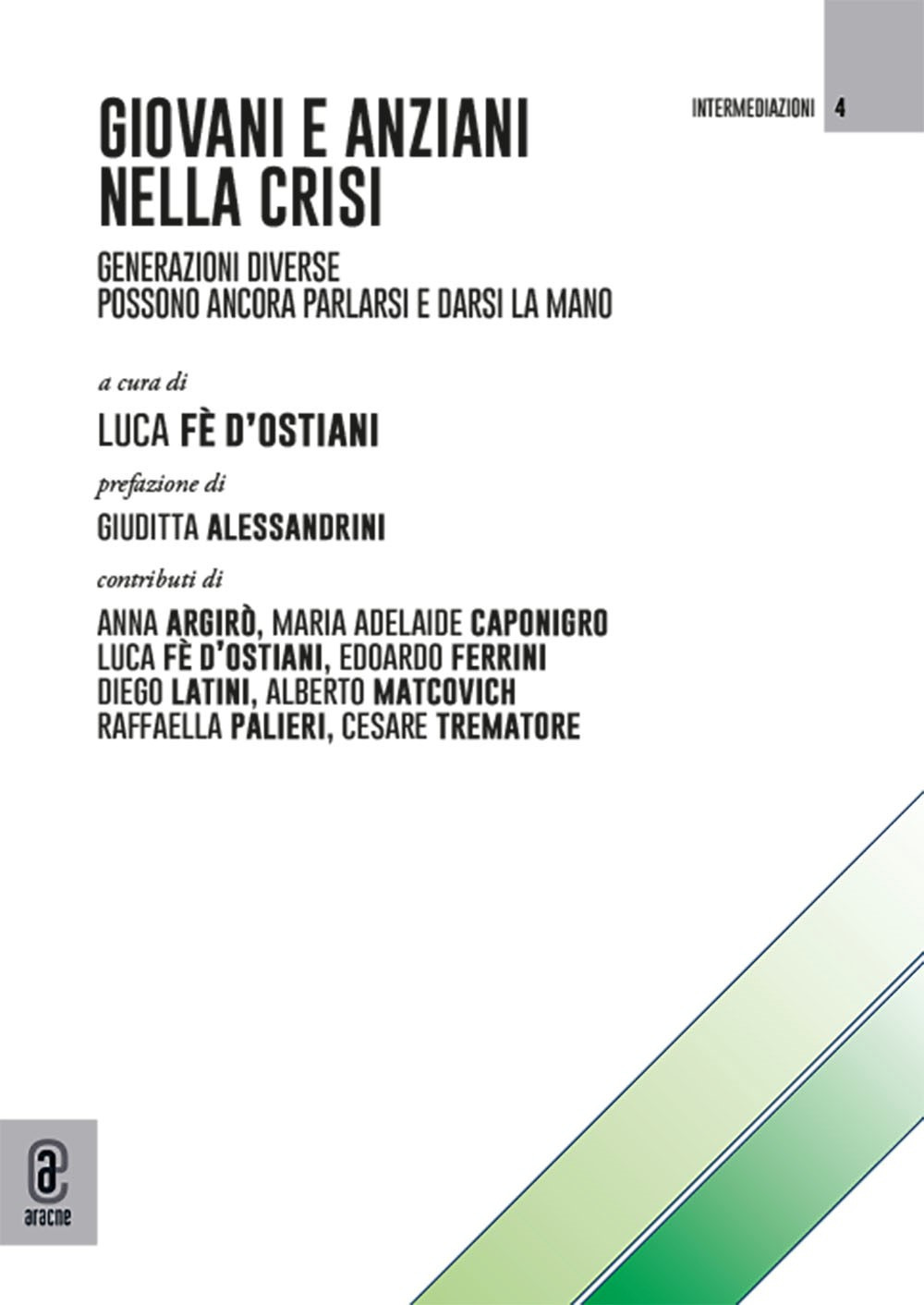 INTERMEDIAZIONI 4

GIOVANI E ANZIANI NELLA CRISI

GENERAZIONI DIVERSE
POSSONO ANCORA PARLARSI E DARSI LA MANO

a cura di

LUCA FÈ D'OSTIANI

prefazione di

GIUDITTA ALESSANDRINI

contributi di

ANNA ARGIRÒ, MARIA ADELAIDE CAPONIGRO
LUCA FÈ D'OSTIANI, EDOARDO FERRINI
DIEGO LATINI, ALBERTO MATCOVICH
RAFFAELLA PALIERI, CESARE TREMATORE

aracne